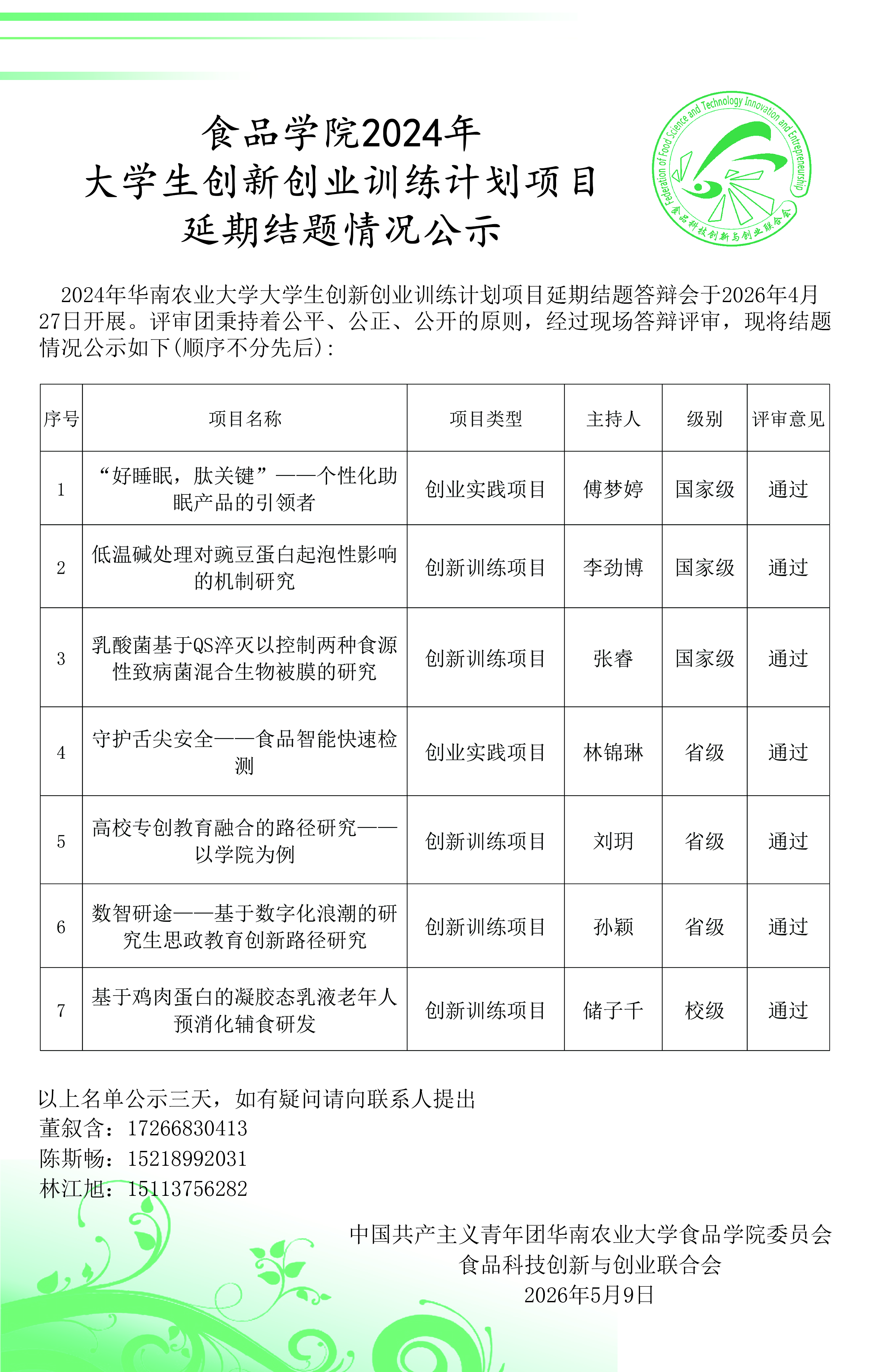 食品学院2024年
大学生创新创业训练计划项目
延期结题情况公示

Federation of Food Science and Technology Innovation and Entrepreneurship
食品科技创新与创业联合会

2024年华南农业大学大学生创新创业训练计划项目延期结题答辩会于2026年4月27日开展。评审团秉持着公平、公正、公开的原则，经过现场答辩评审，现将结题情况公示如下(顺序不分先后)：

| 序号 | 项目名称 | 项目类型 | 主持人 | 级别 | 评审意见 |
|---|---|---|---|---|---|
| 1 | “好睡眠，肽关键”——个性化助眠产品的引领者 | 创业实践项目 | 傅梦婷 | 国家级 | 通过 |
| 2 | 低温碱处理对豌豆蛋白起泡性影响的机制研究 | 创新训练项目 | 李劲博 | 国家级 | 通过 |
| 3 | 乳酸菌基于QS淬灭以控制两种食源性致病菌混合生物被膜的研究 | 创新训练项目 | 张睿 | 国家级 | 通过 |
| 4 | 守护舌尖安全——食品智能快速检测 | 创业实践项目 | 林锦琳 | 省级 | 通过 |
| 5 | 高校专创教育融合的路径研究——以学院为例 | 创新训练项目 | 刘玥 | 省级 | 通过 |
| 6 | 数智研途——基于数字化浪潮的研究生思政教育创新路径研究 | 创新训练项目 | 孙颖 | 省级 | 通过 |
| 7 | 基于鸡肉蛋白的凝胶态乳液老年人预消化辅食研发 | 创新训练项目 | 储子千 | 校级 | 通过 |

以上名单公示三天，如有疑问请向联系人提出
董叙含：17266830413
陈斯畅：15218992031
林江旭：15113756282

中国共产主义青年团华南农业大学食品学院委员会
食品科技创新与创业联合会
2026年5月9日